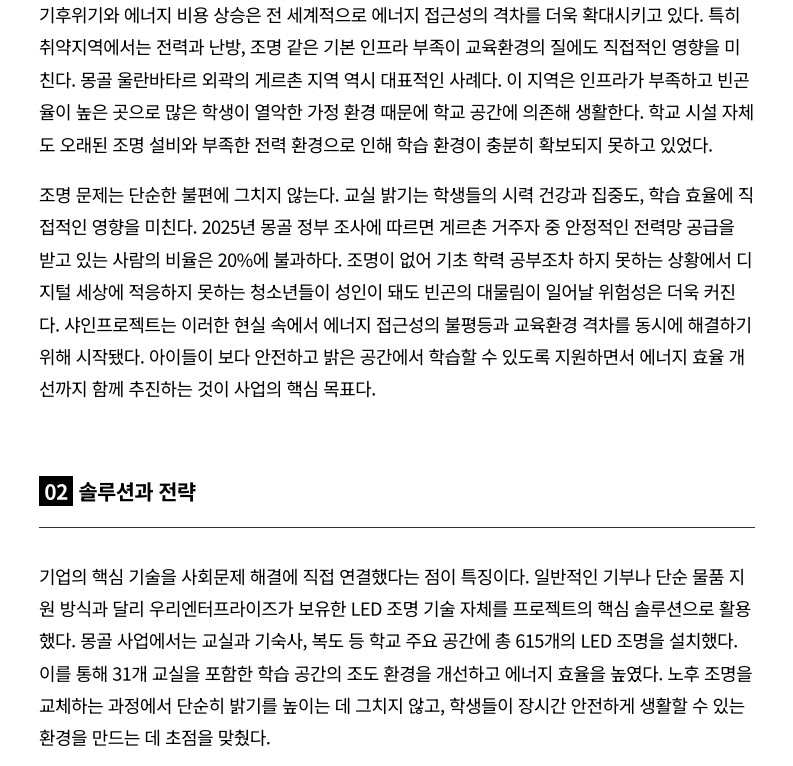 기후위기와 에너지 비용 상승은 전 세계적으로 에너지 접근성의 격차를 더욱 확대시키고 있다. 특히 취약지역에서는 전력과 난방, 조명 같은 기본 인프라 부족이 교육환경의 질에도 직접적인 영향을 미친다. 몽골 울란바타르 외곽의 게르촌 지역 역시 대표적인 사례다. 이 지역은 인프라가 부족하고 빈곤율이 높은 곳으로 많은 학생이 열악한 가정 환경 때문에 학교 공간에 의존해 생활한다. 학교 시설 자체도 오래된 조명 설비와 부족한 전력 환경으로 인해 학습 환경이 충분히 확보되지 못하고 있었다.

조명 문제는 단순한 불편에 그치지 않는다. 교실 밝기는 학생들의 시력 건강과 집중도, 학습 효율에 직접적인 영향을 미친다. 2025년 몽골 정부 조사에 따르면 게르촌 거주자 중 안정적인 전력망 공급을 받고 있는 사람의 비율은 20%에 불과하다. 조명이 없어 기초 학력 공부조차 하지 못하는 상황에서 디지털 세상에 적응하지 못하는 청소년들이 성인이 돼도 빈곤의 대물림이 일어날 위험성은 더욱 커진다. 샤인프로젝트는 이러한 현실 속에서 에너지 접근성의 불평등과 교육환경 격차를 동시에 해결하기 위해 시작됐다. 아이들이 보다 안전하고 밝은 공간에서 학습할 수 있도록 지원하면서 에너지 효율 개선까지 함께 추진하는 것이 사업의 핵심 목표다.

02 솔루션과 전략

기업의 핵심 기술을 사회문제 해결에 직접 연결했다는 점이 특징이다. 일반적인 기부나 단순 물품 지원 방식과 달리 우리엔터프라이즈가 보유한 LED 조명 기술 자체를 프로젝트의 핵심 솔루션으로 활용했다. 몽골 사업에서는 교실과 기숙사, 복도 등 학교 주요 공간에 총 615개의 LED 조명을 설치했다. 이를 통해 31개 교실을 포함한 학습 공간의 조도 환경을 개선하고 에너지 효율을 높였다. 노후 조명을 교체하는 과정에서 단순히 밝기를 높이는 데 그치지 않고, 학생들이 장시간 안전하게 생활할 수 있는 환경을 만드는 데 초점을 맞췄다.